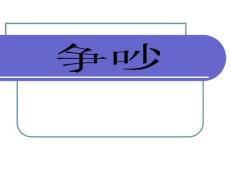 争吵